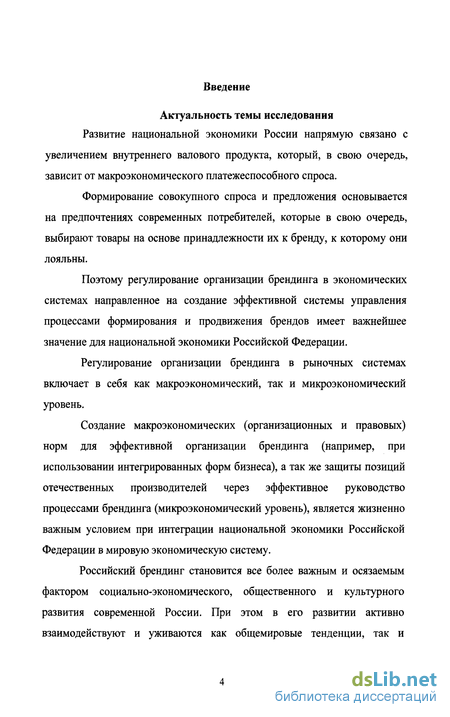 Введение

Актуальность темы исследования

Развитие национальной экономики России напрямую связано с увеличением внутреннего валового продукта, который, в свою очередь, зависит от макроэкономического платежеспособного спроса.

Формирование совокупного спроса и предложения основывается на предпочтениях современных потребителей, которые в свою очередь, выбирают товары на основе принадлежности их к бренду, к которому они лояльны.

Поэтому регулирование организации брендинга в экономических системах направленное на создание эффективной системы управления процессами формирования и продвижения брендов имеет важнейшее значение для национальной экономики Российской Федерации.

Регулирование организации брендинга в рыночных системах включает в себя как макроэкономический, так и микроэкономический уровень.

Создание макроэкономических (организационных и правовых) норм для эффективной организации брендинга (например, при использовании интегрированных форм бизнеса), а так же защиты позиций отечественных производителей через эффективное руководство процессами брендинга (микроэкономический уровень), является жизненно важным условием при интеграции национальной экономики Российской Федерации в мировую экономическую систему.

Российский брендинг становится все более важным и осязаемым фактором социально-экономического, общественного и культурного развития современной России. При этом в его развитии активно взаимодействуют и уживаются как общемировые тенденции, так и

4

dsLib.net
библиотека диссертаций